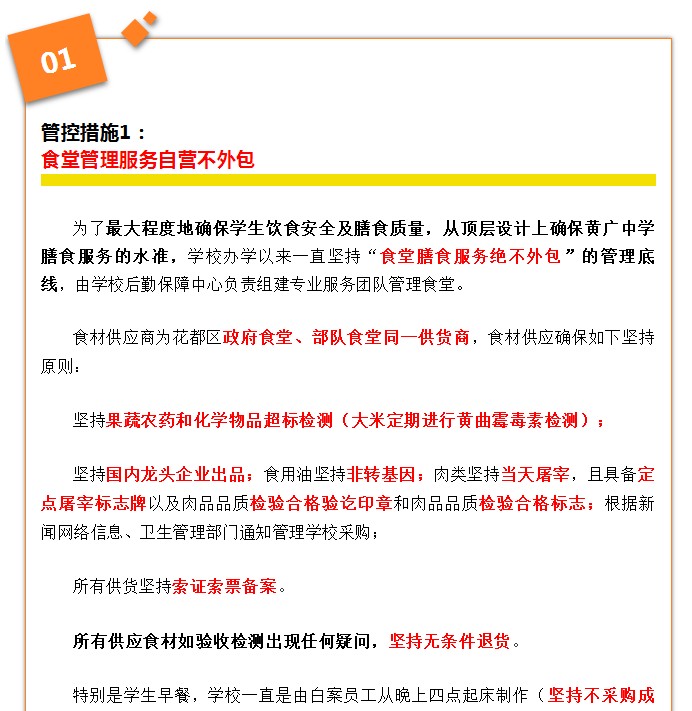 01

管控措施1：
食堂管理服务自营不外包

为了最大程度地确保学生饮食安全及膳食质量，从顶层设计上确保黄广中学膳食服务的水准，学校办学以来一直坚持“食堂膳食服务绝不外包”的管理底线，由学校后勤保障中心负责组建专业服务团队管理食堂。

食材供应商为花都区政府食堂、部队食堂同一供货商，食材供应确保如下坚持原则：

坚持果蔬农药和化学物品超标检测（大米定期进行黄曲霉毒素检测）；

坚持国内龙头企业出品；食用油坚持非转基因；肉类坚持当天屠宰，且具备定点屠宰标志牌以及肉品品质检验合格验讫印章和肉品品质检验合格标志；根据新闻网络信息、卫生管理部门通知管理学校采购；

所有供货坚持索证索票备案。

所有供应食材如验收检测出现任何疑问，坚持无条件退货。

特别是学生早餐，学校一直是由白案员工从晚上四点起床制作（坚持不采购成